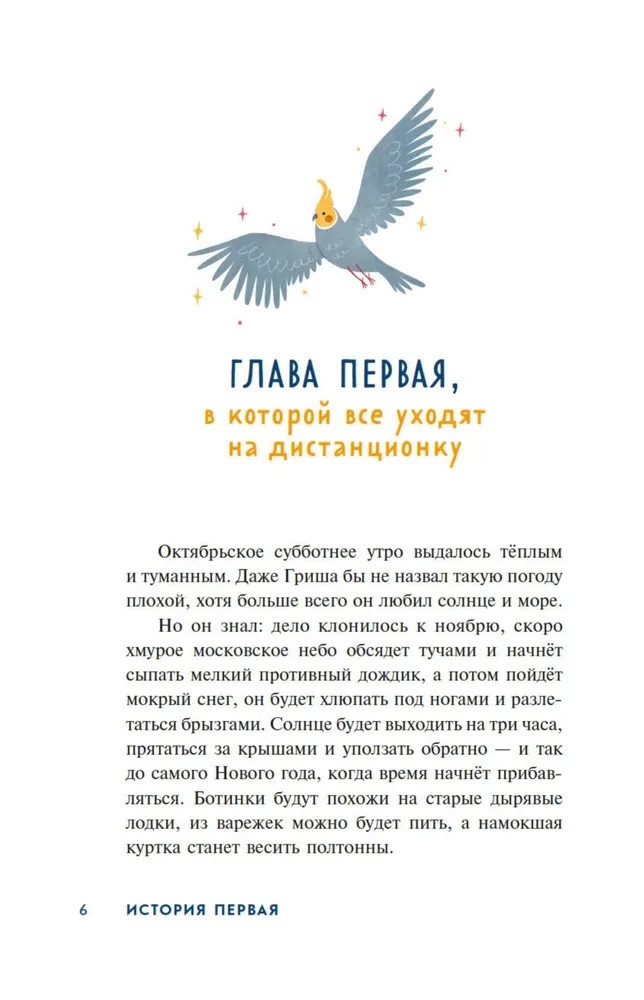 ГЛАВА ПЕРВАЯ,
в которой все уходят
на дистанционку

Октябрьское субботнее утро выдалось тёплым и туманным. Даже Гриша бы не назвал такую погоду плохой, хотя больше всего он любил солнце и море.

Но он знал: дело клонилось к ноябрю, скоро хмурое московское небо обсядет тучами и начнёт сыпать мелкий противный дождик, а потом пойдёт мокрый снег, он будет хлюпать под ногами и разлетаться брызгами. Солнце будет выходить на три часа, прятаться за крышами и уползать обратно — и так до самого Нового года, когда время начнёт прибавляться. Ботинки будут похожи на старые дырявые лодки, из варежек можно будет пить, а намокшая куртка станет весить полтонны.

6 ИСТОРИЯ ПЕРВАЯ